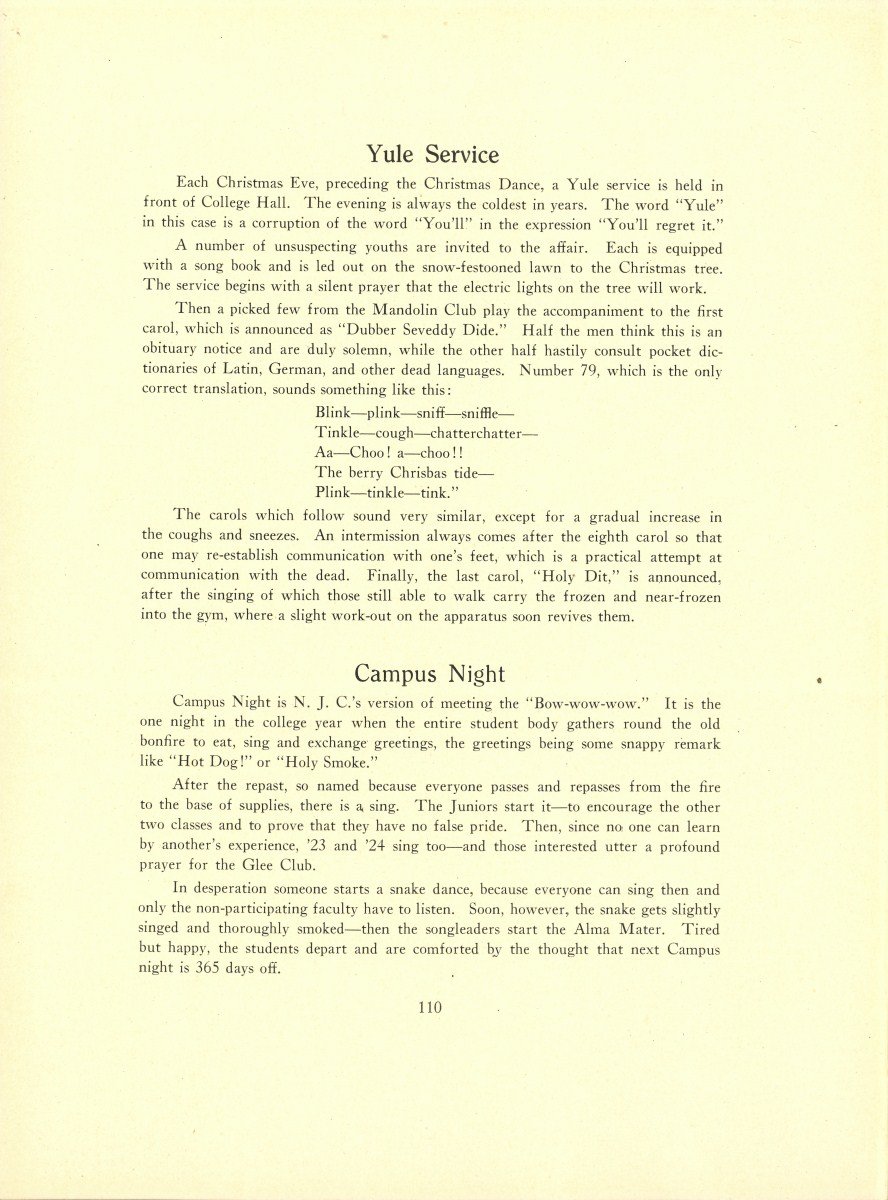 Yule Service

Each Christmas Eve, preceding the Christmas Dance, a Yule service is held in front of College Hall. The evening is always the coldest in years. The word "Yule" in this case is a corruption of the word "You'll" in the expression "You'll regret it."

A number of unsuspecting youths are invited to the affair. Each is equipped with a song book and is led out on the snow-festooned lawn to the Christmas tree. The service begins with a silent prayer that the electric lights on the tree will work.

Then a picked few from the Mandolin Club play the accompaniment to the first carol, which is announced as "Dubber Seveddy Dide." Half the men think this is an obituary notice and are duly solemn, while the other half hastily consult pocket dictionaries of Latin, German, and other dead languages. Number 79, which is the only correct translation, sounds something like this:

Blink—plink—sniff—sniffle—
Tinkle—cough—chatterchatter—
Aa—Choo! a—choo!!
The berry Chrisbas tide—
Plink—tinkle—tink."

The carols which follow sound very similar, except for a gradual increase in the coughs and sneezes. An intermission always comes after the eighth carol so that one may re-establish communication with one's feet, which is a practical attempt at communication with the dead. Finally, the last carol, "Holy Dit," is announced, after the singing of which those still able to walk carry the frozen and near-frozen into the gym, where a slight work-out on the apparatus soon revives them.

Campus Night

Campus Night is N. J. C.'s version of meeting the "Bow-wow-wow." It is the one night in the college year when the entire student body gathers round the old bonfire to eat, sing and exchange greetings, the greetings being some snappy remark like "Hot Dog!" or "Holy Smoke."

After the repast, so named because everyone passes and repasses from the fire to the base of supplies, there is a sing. The Juniors start it—to encourage the other two classes and to prove that they have no false pride. Then, since no one can learn by another's experience, '23 and '24 sing too—and those interested utter a profound prayer for the Glee Club.

In desperation someone starts a snake dance, because everyone can sing then and only the non-participating faculty have to listen. Soon, however, the snake gets slightly singed and thoroughly smoked—then the songleaders start the Alma Mater. Tired but happy, the students depart and are comforted by the thought that next Campus night is 365 days off.

110